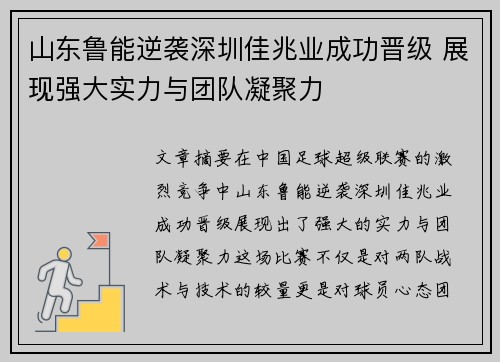 山东鲁能逆袭深圳佳兆业成功晋级 展现强大实力与团队凝聚力

文章摘要在中国足球超级联赛的激烈竞争中山东鲁能逆袭深圳佳兆业成功晋级展现出了强大的实力与团队凝聚力这场比赛不仅是对两队战术与技术的较量更是对球员心态团